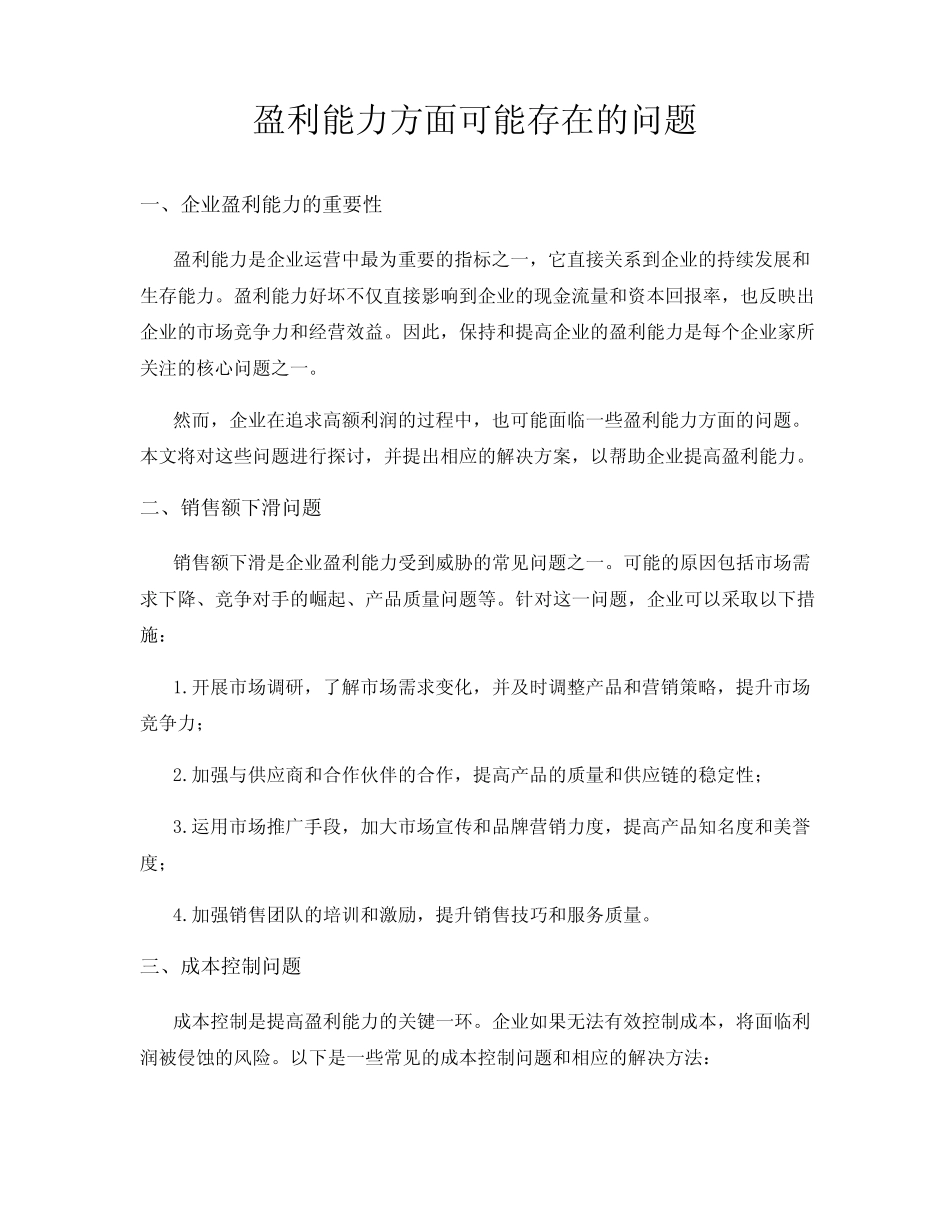 盈利能力方面可能存在的问题

一、企业盈利能力的重要性

盈利能力是企业运营中最为重要的指标之一，它直接关系到企业的持续发展和生存能力。盈利能力好坏不仅直接影响到企业的现金流量和资本回报率，也反映出企业的市场竞争力和经营效益。因此，保持和提高企业的盈利能力是每个企业家所关注的核心问题之一。

然而，企业在追求高额利润的过程中，也可能面临一些盈利能力方面的问题。本文将对这些问题进行探讨，并提出相应的解决方案，以帮助企业提高盈利能力。

二、销售额下滑问题

销售额下滑是企业盈利能力受到威胁的常见问题之一。可能的原因包括市场需求下降、竞争对手的崛起、产品质量问题等。针对这一问题，企业可以采取以下措施：

1.开展市场调研，了解市场需求变化，并及时调整产品和营销策略，提升市场竞争力；

2.加强与供应商和合作伙伴的合作，提高产品的质量和供应链的稳定性；

3.运用市场推广手段，加大市场宣传和品牌营销力度，提高产品知名度和美誉度；

4.加强销售团队的培训和激励，提升销售技巧和服务质量。

三、成本控制问题

成本控制是提高盈利能力的关键一环。企业如果无法有效控制成本，将面临利润被侵蚀的风险。以下是一些常见的成本控制问题和相应的解决方法：